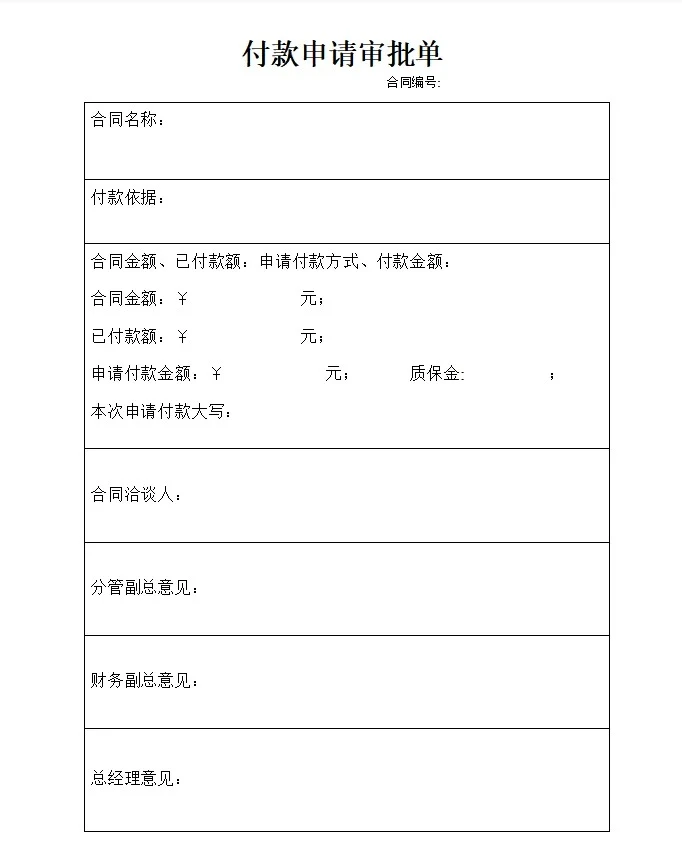 付款申请审批单

合同编号:

合同名称：

付款依据：

合同金额、已付款额：申请付款方式、付款金额：

合同金额：￥ 元；

已付款额：￥ 元；

申请付款金额：￥ 元； 质保金: ；

本次申请付款大写：

合同洽谈人：

分管副总意见：

财务副总意见：

总经理意见：